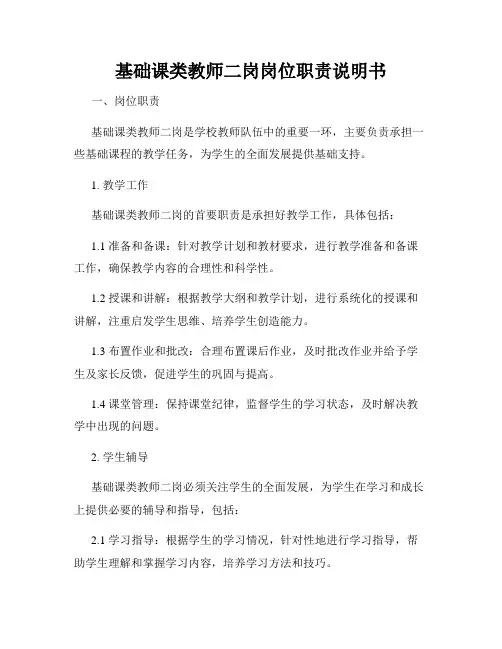 基础课类教师二岗岗位职责说明书

一、岗位职责

基础课类教师二岗是学校教师队伍中的重要一环，主要负责承担一些基础课程的教学任务，为学生的全面发展提供基础支持。

1. 教学工作

基础课类教师二岗的首要职责是承担好教学工作，具体包括：

1.1 准备和备课：针对教学计划和教材要求，进行教学准备和备课工作，确保教学内容的合理性和科学性。

1.2 授课和讲解：根据教学大纲和教学计划，进行系统化的授课和讲解，注重启发学生思维、培养学生创造能力。

1.3 布置作业和批改：合理布置课后作业，及时批改作业并给予学生及家长反馈，促进学生的巩固与提高。

1.4 课堂管理：保持课堂纪律，监督学生的学习状态，及时解决教学中出现的问题。

2. 学生辅导

基础课类教师二岗必须关注学生的全面发展，为学生在学习和成长上提供必要的辅导和指导，包括：

2.1 学习指导：根据学生的学习情况，针对性地进行学习指导，帮助学生理解和掌握学习内容，培养学习方法和技巧。